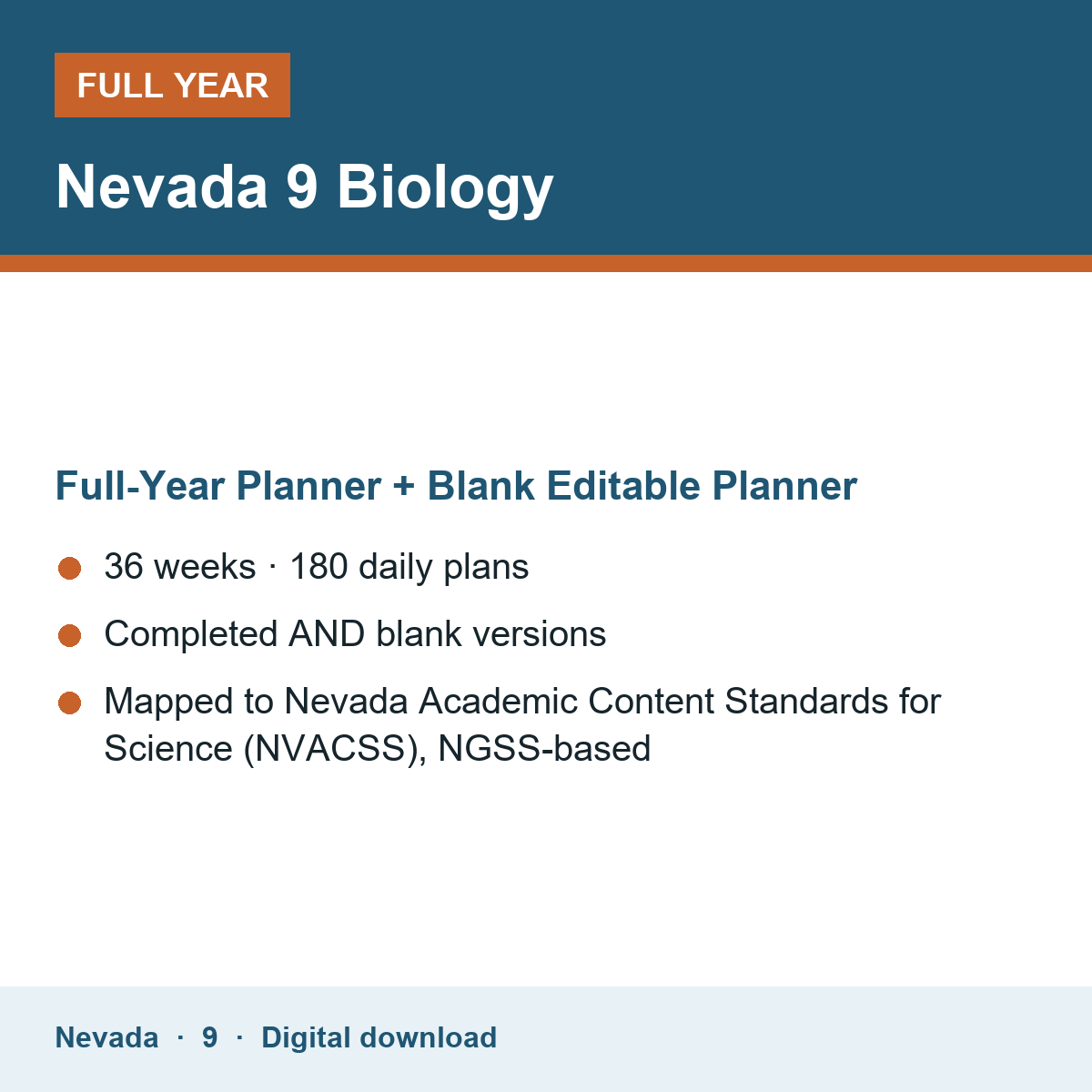 FULL YEAR

Nevada 9 Biology

Full-Year Planner + Blank Editable Planner

• 36 weeks · 180 daily plans
• Completed AND blank versions
• Mapped to Nevada Academic Content Standards for Science (NVACSS), NGSS-based

Nevada · 9 · Digital download